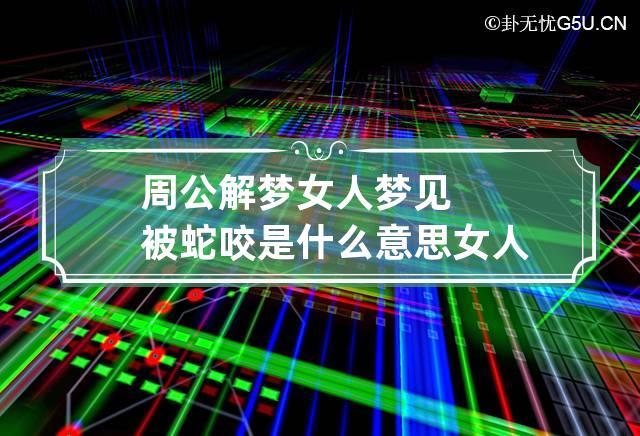 ©卦无忧G5U.CN

周公解梦女人梦见被蛇咬是什么意思女人